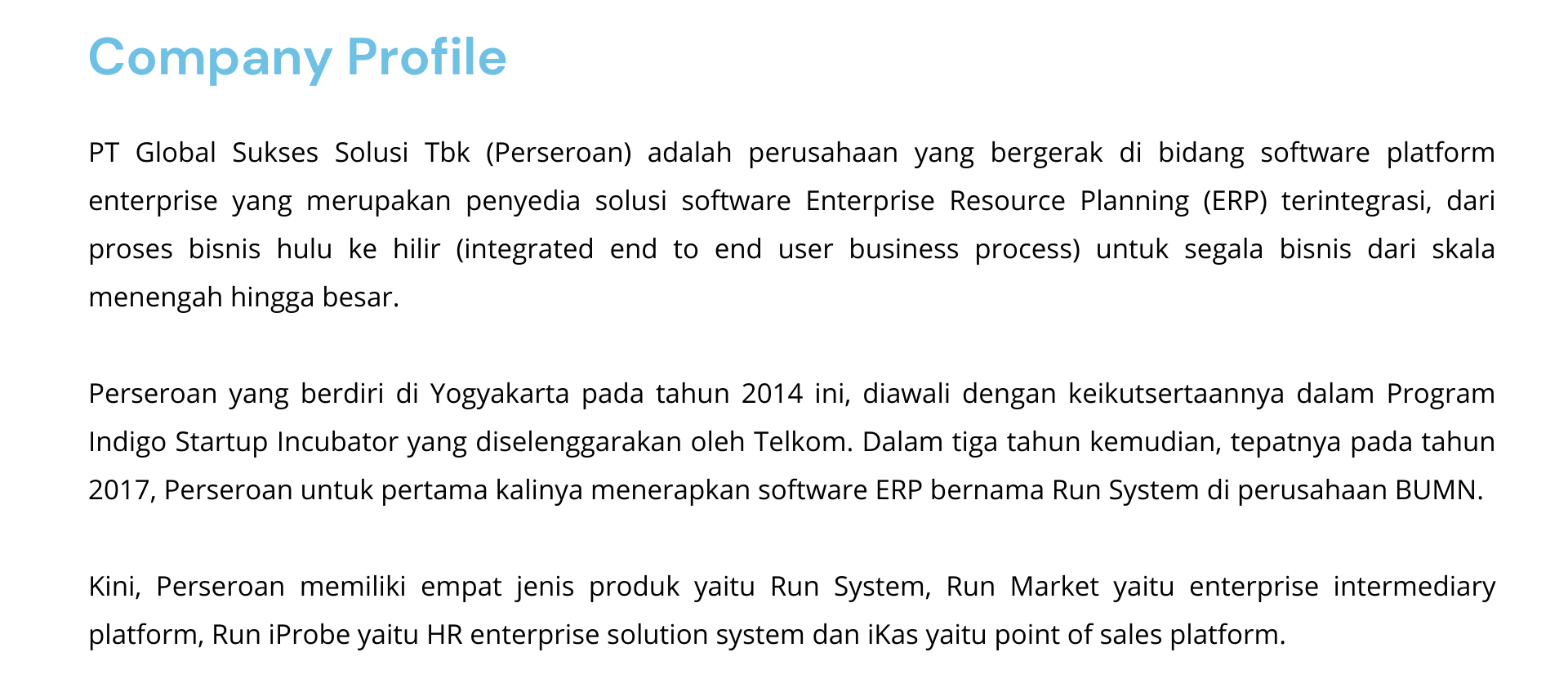 Company Profile

PT Global Sukses Solusi Tbk (Perseroan) adalah perusahaan yang bergerak di bidang software platform enterprise yang merupakan penyedia solusi software Enterprise Resource Planning (ERP) terintegrasi, dari proses bisnis hulu ke hilir (integrated end to end user business process) untuk segala bisnis dari skala menengah hingga besar.

Perseroan yang berdiri di Yogyakarta pada tahun 2014 ini, diawali dengan keikutsertaannya dalam Program Indigo Startup Incubator yang diselenggarakan oleh Telkom. Dalam tiga tahun kemudian, tepatnya pada tahun 2017, Perseroan untuk pertama kalinya menerapkan software ERP bernama Run System di perusahaan BUMN.

Kini, Perseroan memiliki empat jenis produk yaitu Run System, Run Market yaitu enterprise intermediary platform, Run iProbe yaitu HR enterprise solution system dan iKas yaitu point of sales platform.